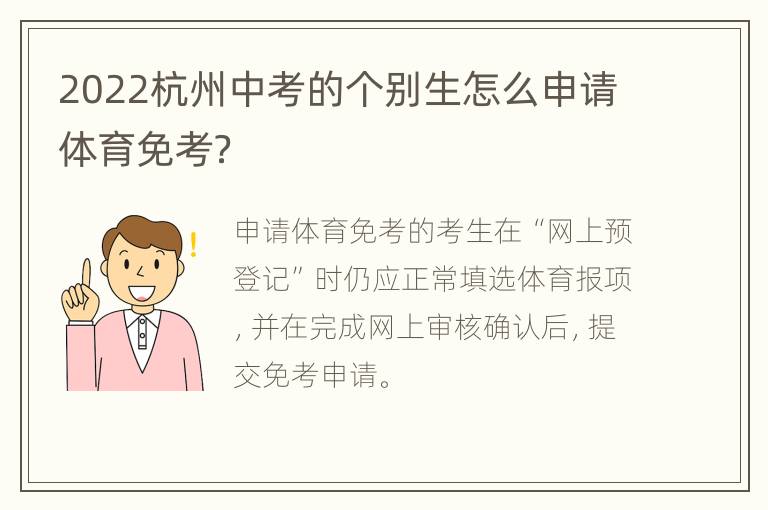 2022杭州中考的个别生怎么申请体育免考?

申请体育免考的考生在“网上预登记”时仍应正常填选体育报项, 并在完成网上审核确认后, 提交免考申请。